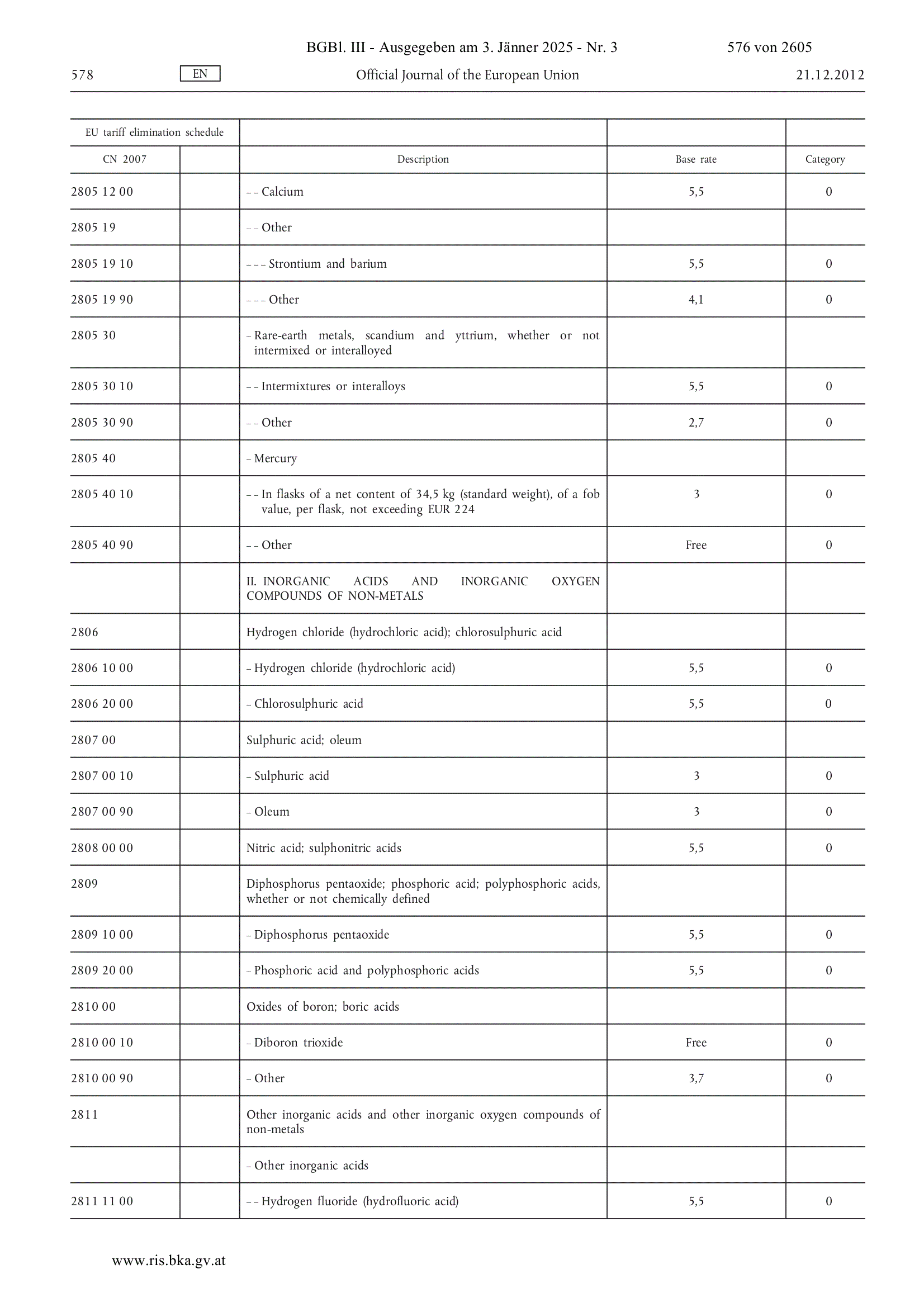 BGBl. III - Ausgegeben am 3. Jänner 2025 - Nr. 3 576 von 2605

578 EN Official Journal of the European Union 21.12.2012

| EU tariff elimination schedule | | | | |
|---|---|---|---|---|
| CN 2007 | | Description | Base rate | Category |
| 2805 12 00 | | – – Calcium | 5,5 | 0 |
| 2805 19 | | – – Other | | |
| 2805 19 10 | | – – – Strontium and barium | 5,5 | 0 |
| 2805 19 90 | | – – – Other | 4,1 | 0 |
| 2805 30 | | – Rare-earth metals, scandium and yttrium, whether or not intermixed or interalloyed | | |
| 2805 30 10 | | – – Intermixtures or interalloys | 5,5 | 0 |
| 2805 30 90 | | – – Other | 2,7 | 0 |
| 2805 40 | | – Mercury | | |
| 2805 40 10 | | – – In flasks of a net content of 34,5 kg (standard weight), of a fob value, per flask, not exceeding EUR 224 | 3 | 0 |
| 2805 40 90 | | – – Other | Free | 0 |
| | | II. INORGANIC ACIDS AND INORGANIC OXYGEN COMPOUNDS OF NON-METALS | | |
| 2806 | | Hydrogen chloride (hydrochloric acid); chlorosulphuric acid | | |
| 2806 10 00 | | – Hydrogen chloride (hydrochloric acid) | 5,5 | 0 |
| 2806 20 00 | | – Chlorosulphuric acid | 5,5 | 0 |
| 2807 00 | | Sulphuric acid; oleum | | |
| 2807 00 10 | | – Sulphuric acid | 3 | 0 |
| 2807 00 90 | | – Oleum | 3 | 0 |
| 2808 00 00 | | Nitric acid; sulphonitric acids | 5,5 | 0 |
| 2809 | | Diphosphorus pentaoxide; phosphoric acid; polyphosphoric acids, whether or not chemically defined | | |
| 2809 10 00 | | – Diphosphorus pentaoxide | 5,5 | 0 |
| 2809 20 00 | | – Phosphoric acid and polyphosphoric acids | 5,5 | 0 |
| 2810 00 | | Oxides of boron; boric acids | | |
| 2810 00 10 | | – Diboron trioxide | Free | 0 |
| 2810 00 90 | | – Other | 3,7 | 0 |
| 2811 | | Other inorganic acids and other inorganic oxygen compounds of non-metals | | |
| | | – Other inorganic acids | | |
| 2811 11 00 | | – – Hydrogen fluoride (hydrofluoric acid) | 5,5 | 0 |

www.ris.bka.gv.at